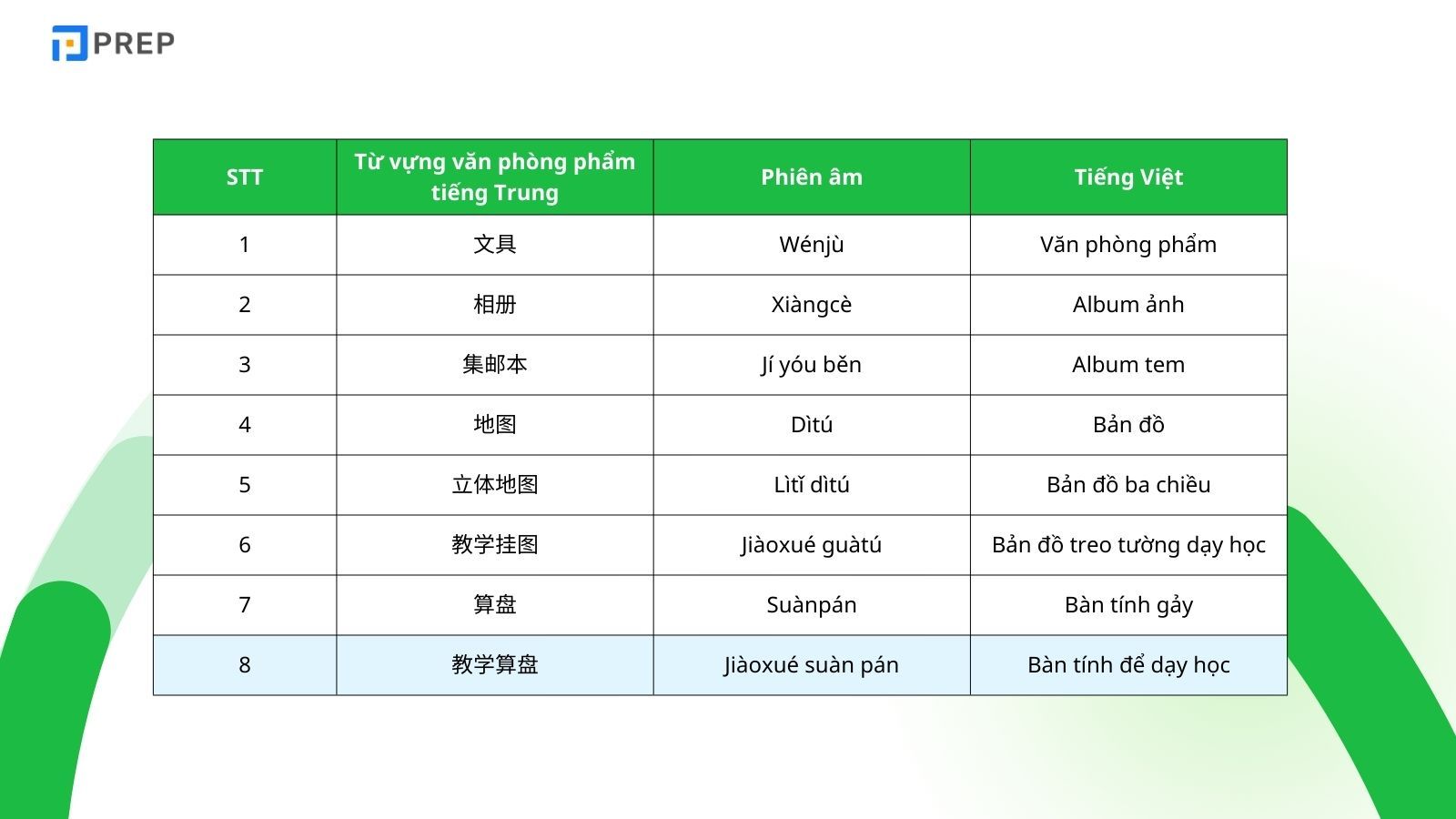 PREP

| STT | Từ vựng văn phòng phẩm tiếng Trung | Phiên âm | Tiếng Việt |
|---|---|---|---|
| 1 | 文具 | Wénjù | Văn phòng phẩm |
| 2 | 相册 | Xiàngcè | Album ảnh |
| 3 | 集邮本 | Jí yóu běn | Album tem |
| 4 | 地图 | Dìtú | Bản đồ |
| 5 | 立体地图 | Lìtǐ dìtú | Bản đồ ba chiều |
| 6 | 教学挂图 | Jiàoxué guàtú | Bản đồ treo tường dạy học |
| 7 | 算盘 | Suànpán | Bàn tính gảy |
| 8 | 教学算盘 | Jiàoxué suàn pán | Bàn tính để dạy học |